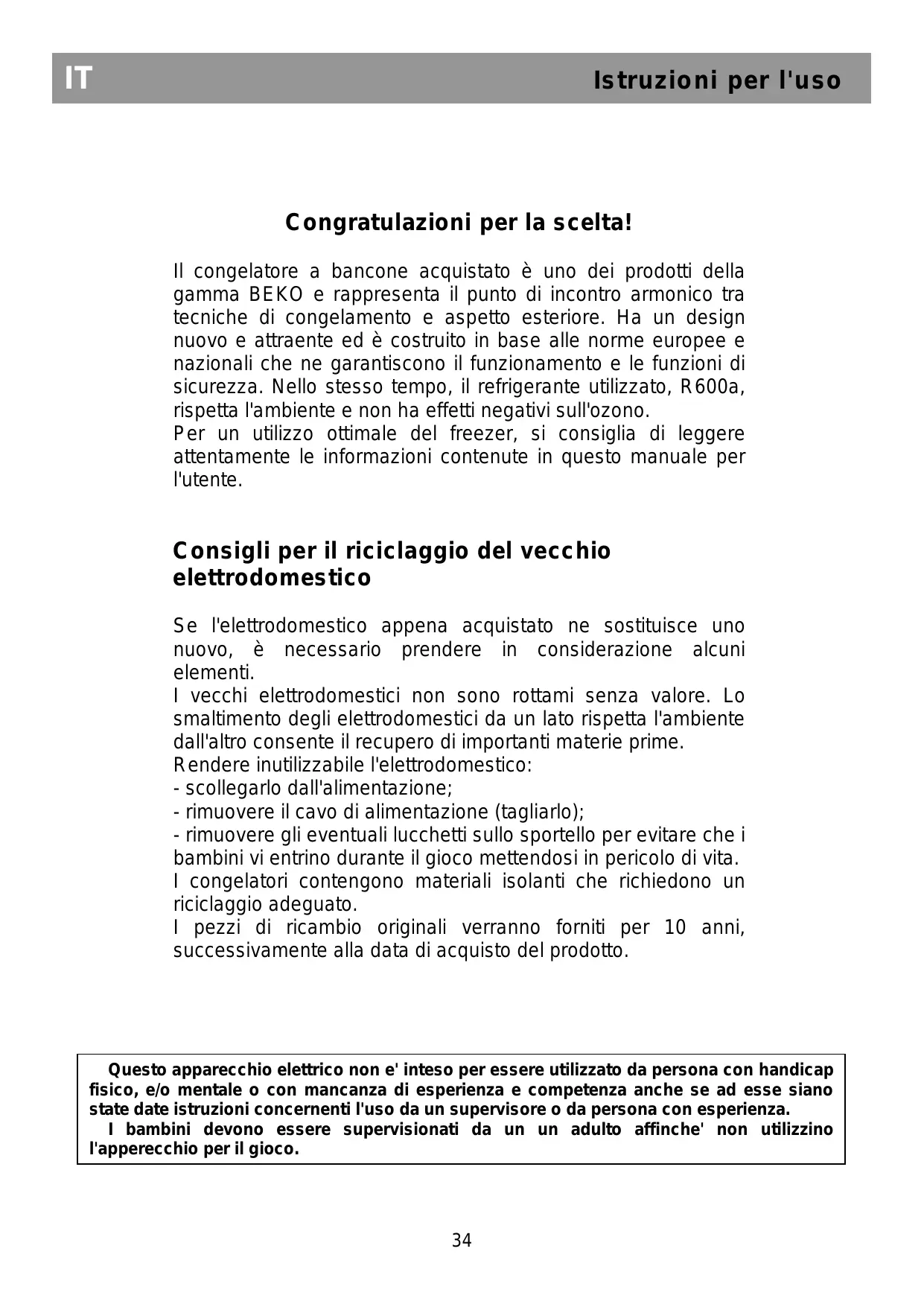 IT

Istruzioni per l'uso

Congratulazioni per la scelta!

Il congelatore a bancone acquistato è uno dei prodotti della gamma BEKO e rappresenta il punto di incontro armonico tra tecniche di congelamento e aspetto esteriore. Ha un design nuovo e attraente ed è costruito in base alle norme europee e nazionali che ne garantiscono il funzionamento e le funzioni di sicurezza. Nello stesso tempo, il refrigerante utilizzato, R600a, rispetta l'ambiente e non ha effetti negativi sull'ozono.
Per un utilizzo ottimale del freezer, si consiglia di leggere attentamente le informazioni contenute in questo manuale per l'utente.

Consigli per il riciclaggio del vecchio elettrodomestico

Se l'elettrodomestico appena acquistato ne sostituisce uno nuovo, è necessario prendere in considerazione alcuni elementi.
I vecchi elettrodomestici non sono rottami senza valore. Lo smaltimento degli elettrodomestici da un lato rispetta l'ambiente dall'altro consente il recupero di importanti materie prime.
Rendere inutilizzabile l'elettrodomestico:
- scollegarlo dall'alimentazione;
- rimuovere il cavo di alimentazione (tagliarlo);
- rimuovere gli eventuali lucchetti sullo sportello per evitare che i bambini vi entrino durante il gioco mettendosi in pericolo di vita.
I congelatori contengono materiali isolanti che richiedono un riciclaggio adeguato.
I pezzi di ricambio originali verranno forniti per 10 anni, successivamente alla data di acquisto del prodotto.

Questo apparecchio elettrico non e' inteso per essere utilizzato da persona con handicap fisico, e/o mentale o con mancanza di esperienza e competenza anche se ad esse siano state date istruzioni concernenti l'uso da un supervisore o da persona con esperienza.
I bambini devono essere supervisionati da un un adulto affinche' non utilizzino l'apperecchio per il gioco.

34